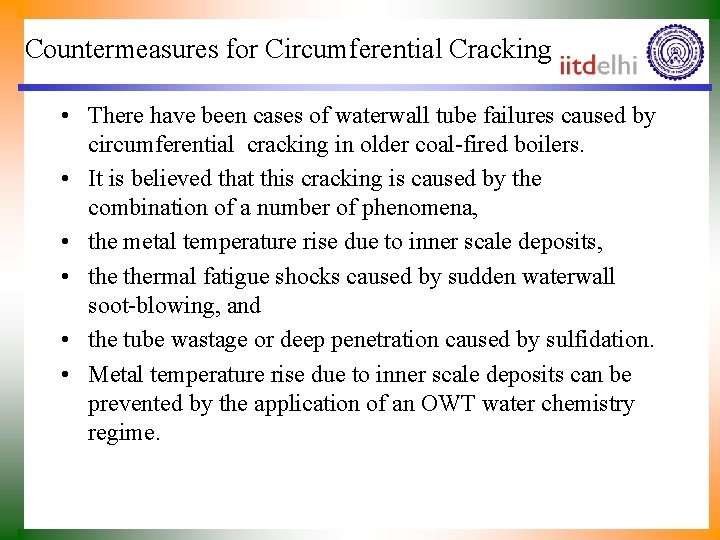 Countermeasures for Circumferential Cracking

iitdelhi

• There have been cases of waterwall tube failures caused by circumferential cracking in older coal-fired boilers.
• It is believed that this cracking is caused by the combination of a number of phenomena,
• the metal temperature rise due to inner scale deposits,
• the thermal fatigue shocks caused by sudden waterwall soot-blowing, and
• the tube wastage or deep penetration caused by sulfidation.
• Metal temperature rise due to inner scale deposits can be prevented by the application of an OWT water chemistry regime.